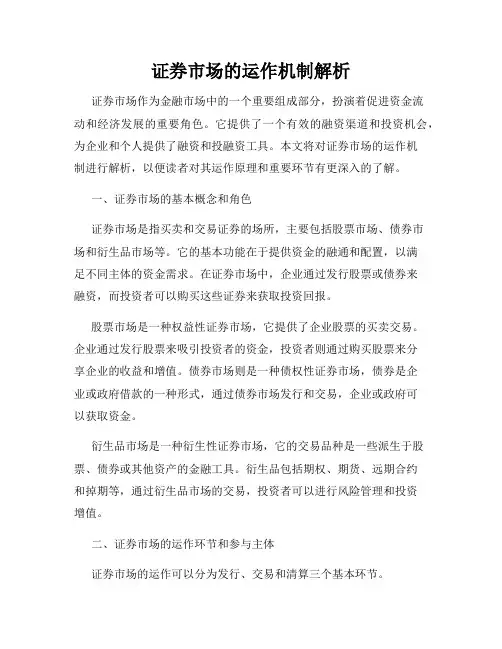 证券市场的运作机制解析

证券市场作为金融市场中的一个重要组成部分，扮演着促进资金流动和经济发展的重要角色。它提供了一个有效的融资渠道和投资机会，为企业和个人提供了融资和投融资工具。本文将对证券市场的运作机制进行解析，以便读者对其运作原理和重要环节有更深入的了解。

一、证券市场的基本概念和角色

证券市场是指买卖和交易证券的场所，主要包括股票市场、债券市场和衍生品市场等。它的基本功能在于提供资金的融通和配置，以满足不同主体的资金需求。在证券市场中，企业通过发行股票或债券来融资，而投资者可以购买这些证券来获取投资回报。

股票市场是一种权益性证券市场，它提供了企业股票的买卖交易。企业通过发行股票来吸引投资者的资金，投资者则通过购买股票来分享企业的收益和增值。债券市场则是一种债权性证券市场，债券是企业或政府借款的一种形式，通过债券市场发行和交易，企业或政府可以获取资金。

衍生品市场是一种衍生性证券市场，它的交易品种是一些派生于股票、债券或其他资产的金融工具。衍生品包括期权、期货、远期合约和掉期等，通过衍生品市场的交易，投资者可以进行风险管理和投资增值。

二、证券市场的运作环节和参与主体

证券市场的运作可以分为发行、交易和清算三个基本环节。